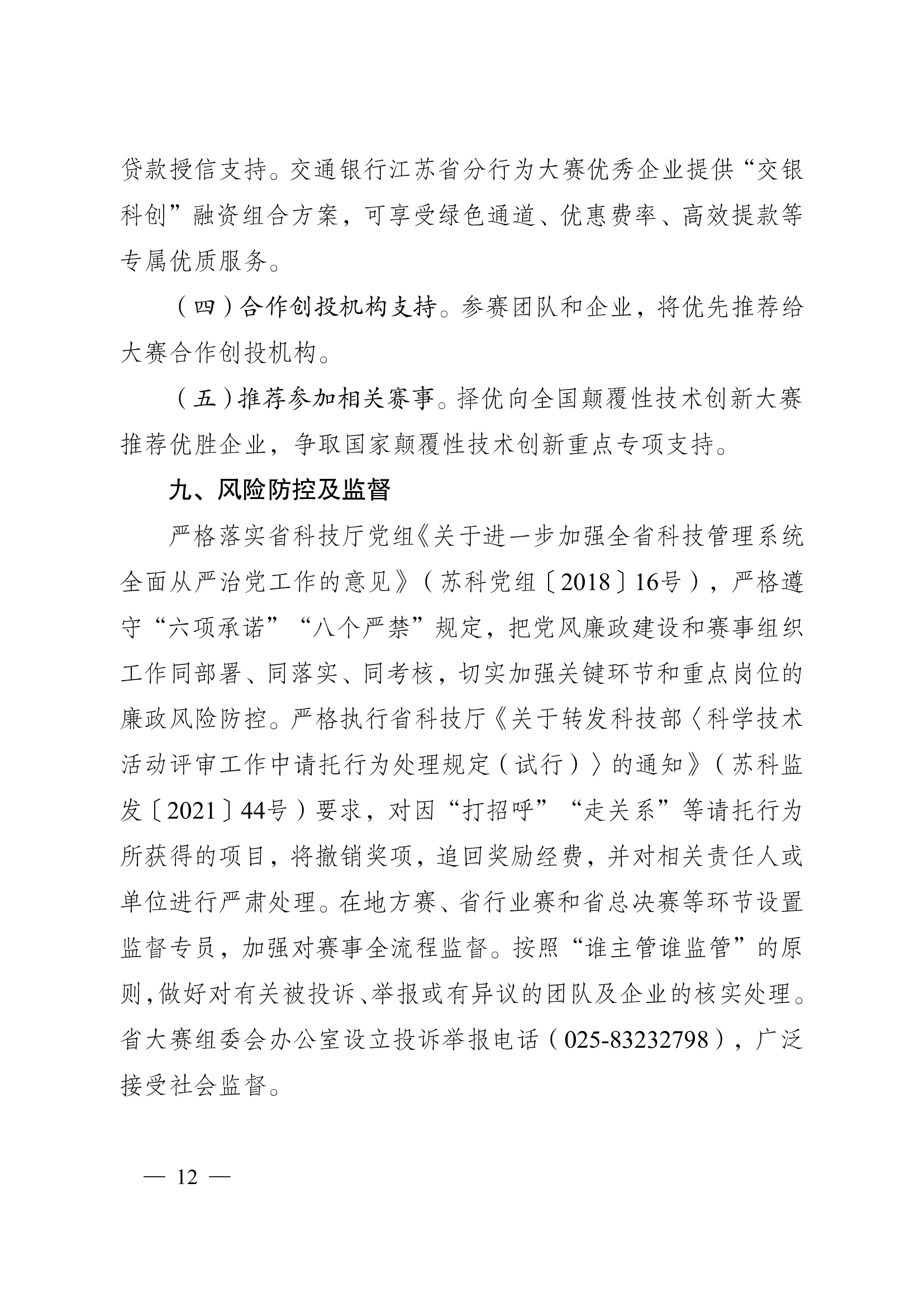 贷款授信支持。交通银行江苏省分行为大赛优秀企业提供“交银科创”融资组合方案，可享受绿色通道、优惠费率、高效提款等专属优质服务。

（四）合作创投机构支持。参赛团队和企业，将优先推荐给大赛合作创投机构。

（五）推荐参加相关赛事。择优向全国颠覆性技术创新大赛推荐优胜企业，争取国家颠覆性技术创新重点专项支持。

九、风险防控及监督

严格落实省科技厅党组《关于进一步加强全省科技管理系统全面从严治党工作的意见》（苏科党组〔2018〕16号），严格遵守“六项承诺”“八个严禁”规定，把党风廉政建设和赛事组织工作同部署、同落实、同考核，切实加强关键环节和重点岗位的廉政风险防控。严格执行省科技厅《关于转发科技部〈科学技术活动评审工作中请托行为处理规定（试行）〉的通知》（苏科监发〔2021〕44号）要求，对因“打招呼”“走关系”等请托行为所获得的项目，将撤销奖项，追回奖励经费，并对相关责任人或单位进行严肃处理。在地方赛、省行业赛和省总决赛等环节设置监督专员，加强对赛事全流程监督。按照“谁主管谁监管”的原则，做好对有关被投诉、举报或有异议的团队及企业的核实处理。省大赛组委会办公室设立投诉举报电话（025-83232798），广泛接受社会监督。

— 12 —